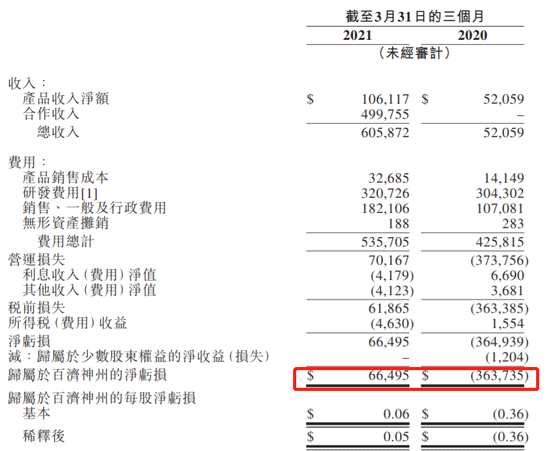 | | 截至3月31日的三個月 | |
|---|---|---|
| | 2021 | 2020 |
| | (未經審計) | |
| 收入: | | |
| 產品收入淨額 | $ 106,117 | $ 52,059 |
| 合作收入 | 499,755 | – |
| 總收入 | 605,872 | 52,059 |
| 費用: | | |
| 產品銷售成本 | 32,685 | 14,149 |
| 研發費用[1] | 320,726 | 304,302 |
| 銷售、一般及行政費用 | 182,106 | 107,081 |
| 無形資產攤銷 | 188 | 283 |
| 費用總計 | 535,705 | 425,815 |
| 營運損失 | 70,167 | (373,756) |
| 利息收入(費用)淨值 | (4,179) | 6,690 |
| 其他收入(費用)淨值 | (4,123) | 3,681 |
| 稅前損失 | 61,865 | (363,385) |
| 所得稅(費用)收益 | (4,630) | 1,554 |
| 淨虧損 | 66,495 | (364,939) |
| 減:歸屬於少數股東權益的淨收益(損失) | – | (1,204) |
| 歸屬於百濟神州的淨虧損 | $ 66,495 | $ (363,735) |
| 歸屬於百濟神州的每股淨虧損 | | |
| 基本 | $ 0.06 | $ (0.36) |
| 稀釋後 | $ 0.05 | $ (0.36) |